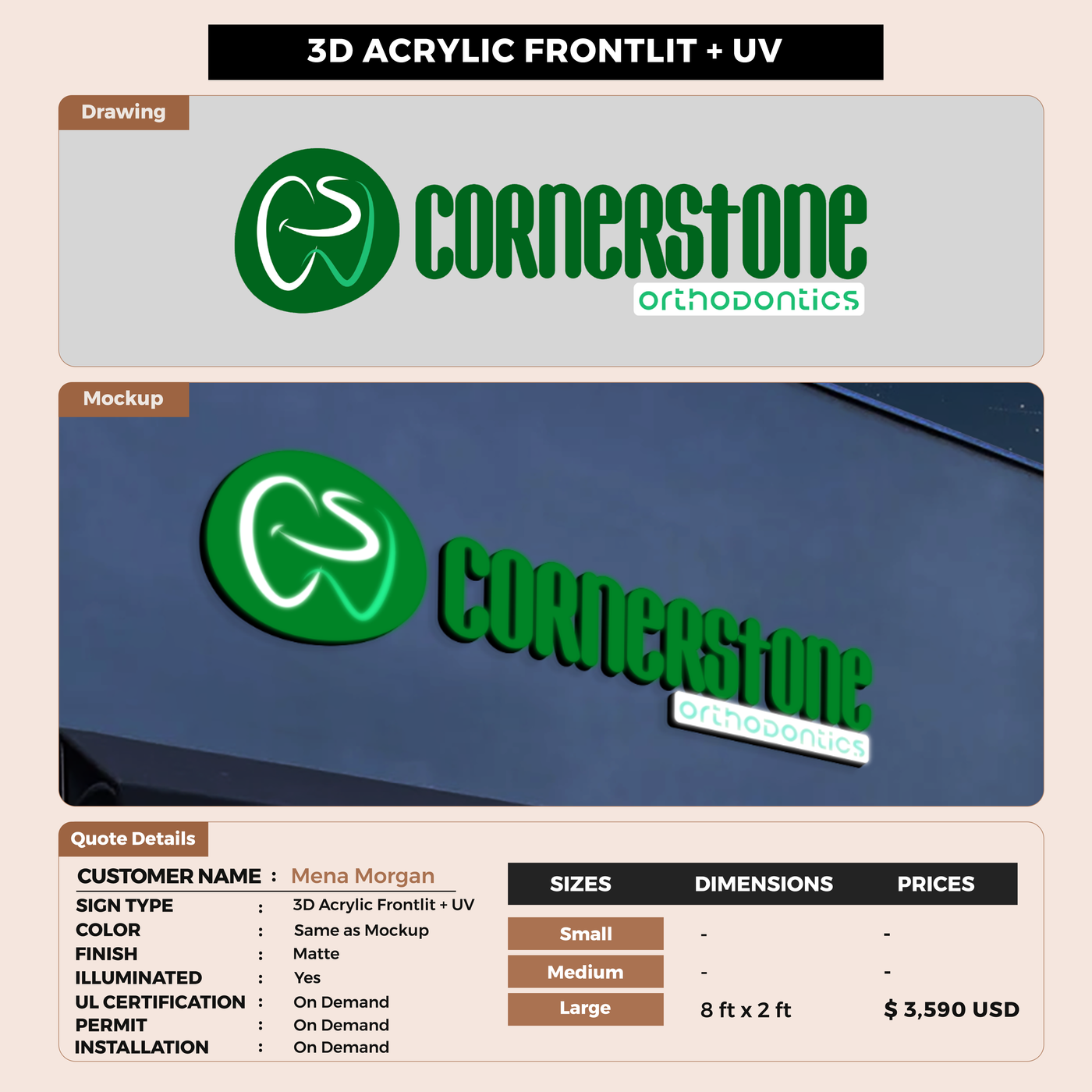 3D ACRYLIC FRONTLIT + UV

Drawing

CORNERSTONE
orthodontics

Mockup

CORNERSTONE
orthodontics

Quote Details

CUSTOMER NAME : Mena Morgan
SIGN TYPE : 3D Acrylic Frontlit + UV
COLOR : Same as Mockup
FINISH : Matte
ILLUMINATED : Yes
UL CERTIFICATION : On Demand
PERMIT : On Demand
INSTALLATION : On Demand

| SIZES | DIMENSIONS | PRICES |
|---|---|---|
| Small | - | - |
| Medium | - | - |
| Large | 8 ft x 2 ft | $ 3,590 USD |